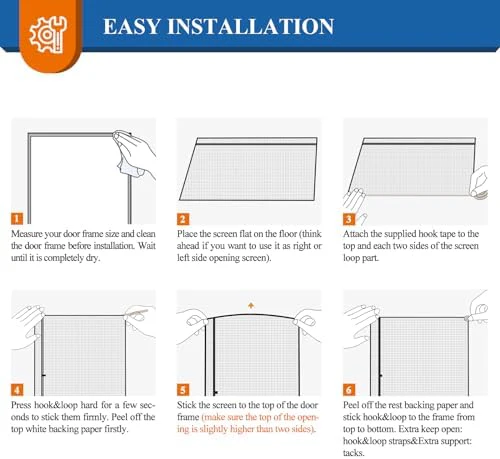 EASY INSTALLATION

1
Measure your door frame size and clean the door frame before installation. Wait until it is completely dry.

2
Place the screen flat on the floor (think ahead if you want to use it as right or left side opening screen).

3
Attach the supplied hook tape to the top and each two sides of the screen loop part.

4
Press hook&loop hard for a few seconds to stick them firmly. Peel off the top white backing paper firstly.

5
Stick the screen to the top of the door frame (make sure the top of the opening is slightly higher than two sides).

6
Peel off the rest backing paper and stick hook&loop to the frame from top to bottom. Extra keep open: hook&loop straps&Extra support: tacks.